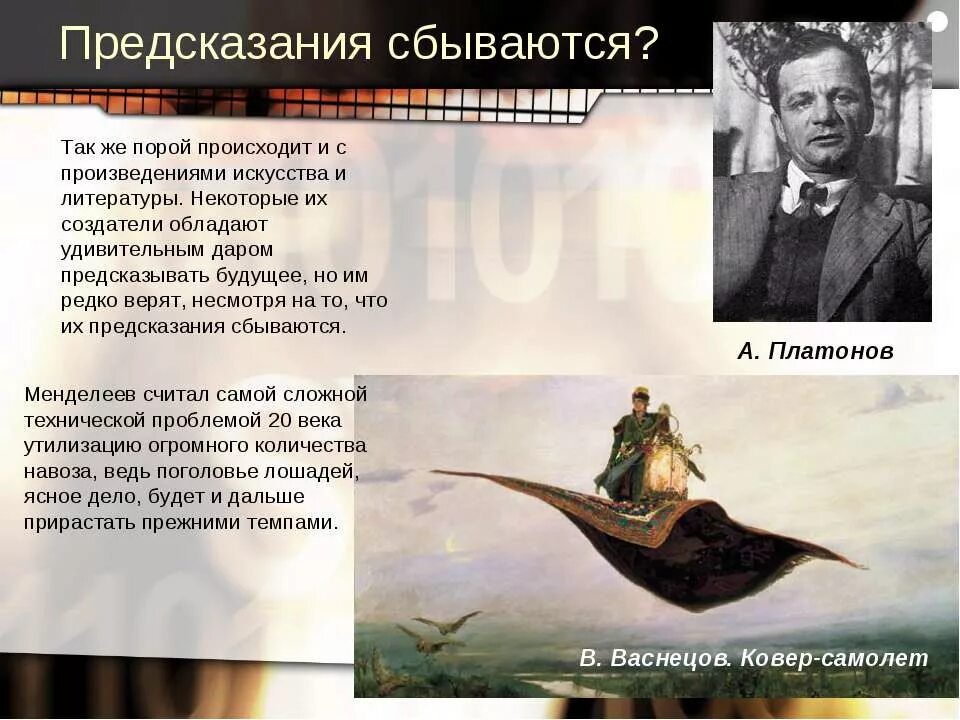 Предсказания сбываются?

Так же порой происходит и с произведениями искусства и литературы. Некоторые их создатели обладают удивительным даром предсказывать будущее, но им редко верят, несмотря на то, что их предсказания сбываются.

А. Платонов

Менделеев считал самой сложной технической проблемой 20 века утилизацию огромного количества навоза, ведь поголовье лошадей, ясное дело, будет и дальше прирастать прежними темпами.

В. Васнецов. Ковер-самолет